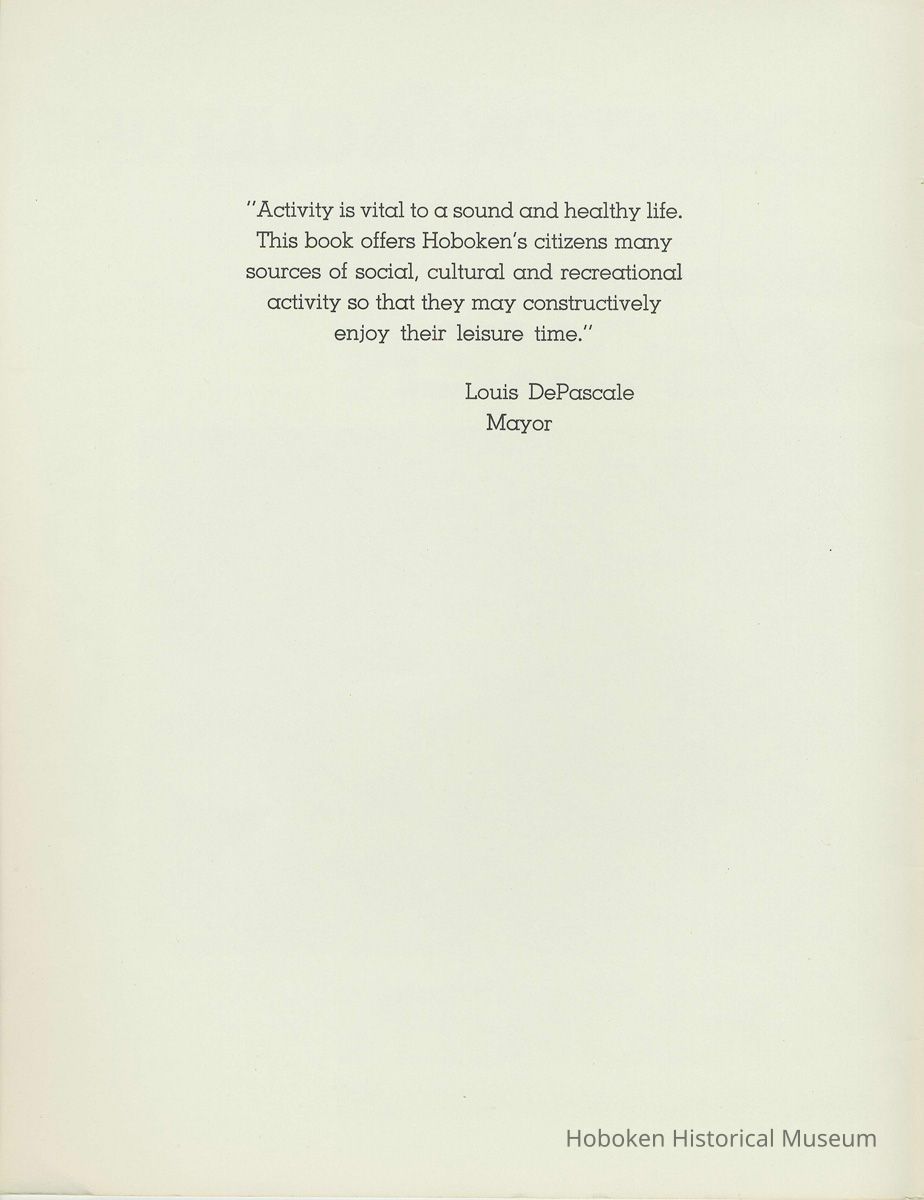 "Activity is vital to a sound and healthy life. This book offers Hoboken's citizens many sources of social, cultural and recreational activity so that they may constructively enjoy their leisure time."

Louis DePascale
Mayor

Hoboken Historical Museum